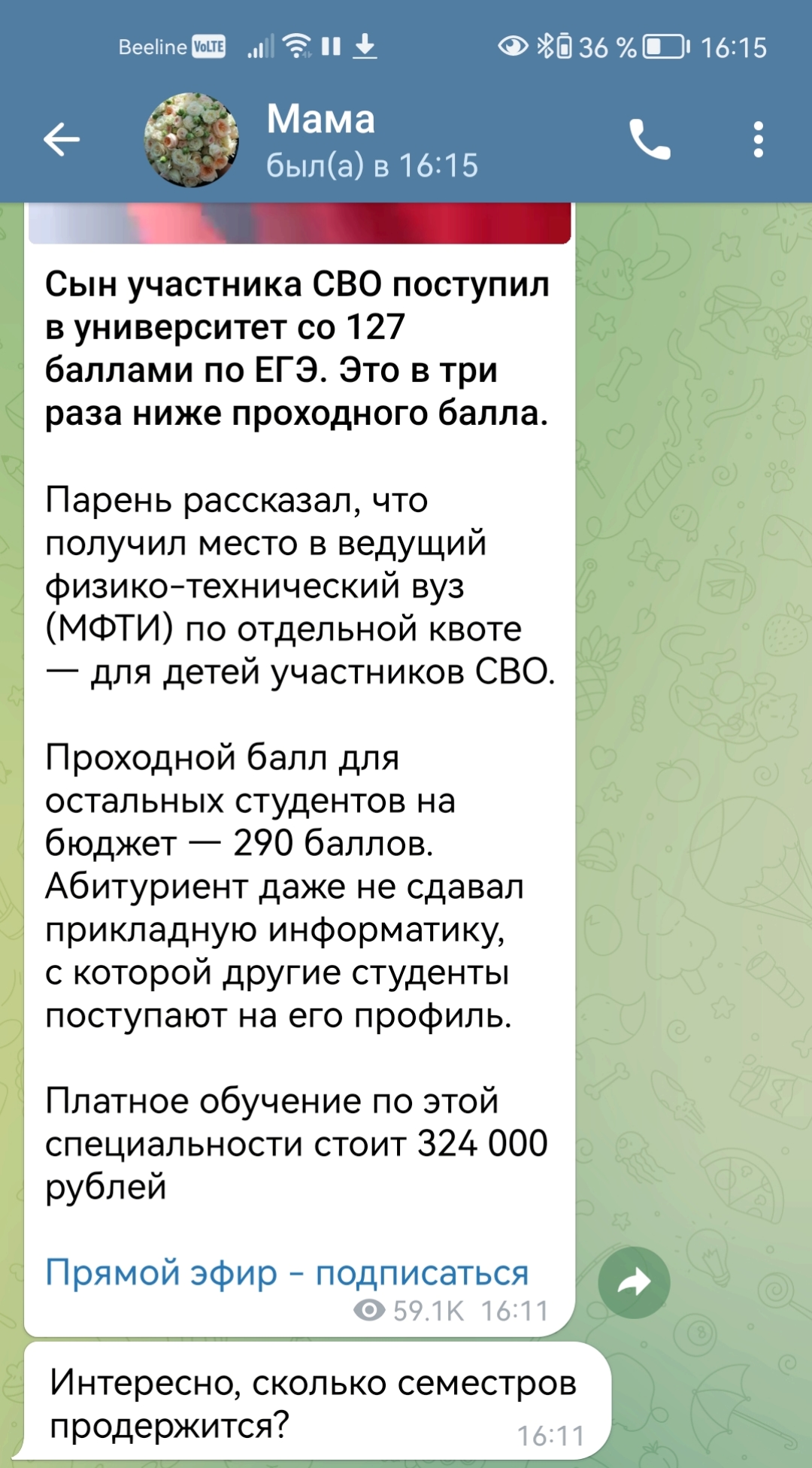 Beeline VoLTE 36 % 16:15

Мама
был(а) в 16:15

Сын участника СВО поступил в университет со 127 баллами по ЕГЭ. Это в три раза ниже проходного балла.

Парень рассказал, что получил место в ведущий физико-технический вуз (МФТИ) по отдельной квоте — для детей участников СВО.

Проходной балл для остальных студентов на бюджет — 290 баллов. Абитуриент даже не сдавал прикладную информатику, с которой другие студенты поступают на его профиль.

Платное обучение по этой специальности стоит 324 000 рублей

Прямой эфир - подписаться
59.1K 16:11

Интересно, сколько семестров продержится? 16:11